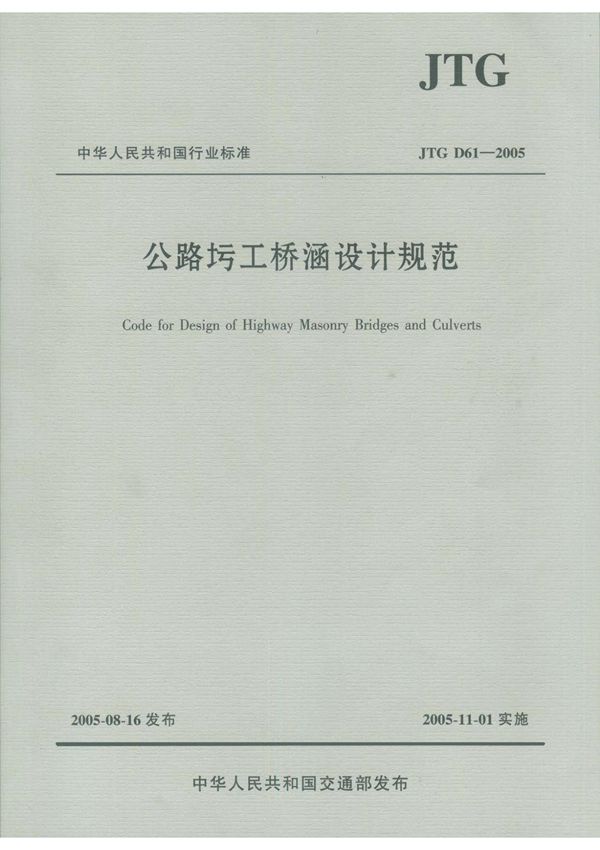 JTG

中华人民共和国行业标准

JTG D61—2005

公路圬工桥涵设计规范

Code for Design of Highway Masonry Bridges and Culverts

2005-08-16 发布

2005-11-01 实施

中华人民共和国交通部发布